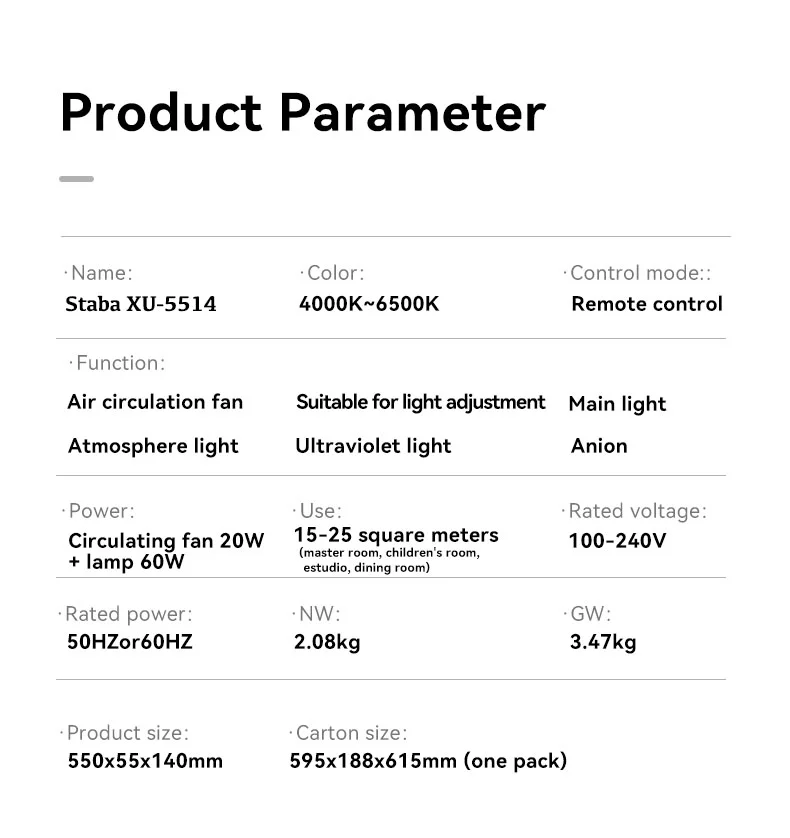 Product Parameter

·Name:
Staba XU-5514

·Color:
4000K~6500K

·Control mode::
Remote control

·Function:
Air circulation fan
Suitable for light adjustment
Main light
Atmosphere light
Ultraviolet light
Anion

·Power:
Circulating fan 20W + lamp 60W

·Use:
15-25 square meters
(master room, children's room, estudio, dining room)

·Rated voltage:
100-240V

·Rated power:
50HZor60HZ

·NW:
2.08kg

·GW:
3.47kg

·Product size:
550x55x140mm

·Carton size:
595x188x615mm (one pack)